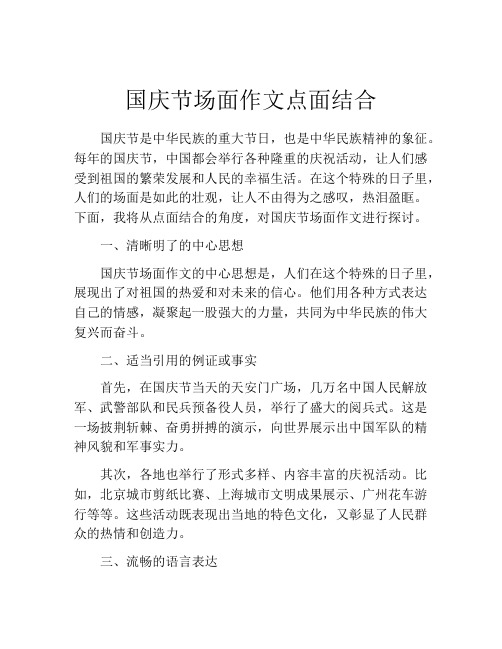 国庆节场面作文点面结合

国庆节是中华民族的重大节日，也是中华民族精神的象征。每年的国庆节，中国都会举行各种隆重的庆祝活动，让人们感受到祖国的繁荣发展和人民的幸福生活。在这个特殊的日子里，人们的场面是如此的壮观，让人不由得为之感叹，热泪盈眶。下面，我将从点面结合的角度，对国庆节场面作文进行探讨。

一、清晰明了的中心思想

国庆节场面作文的中心思想是，人们在这个特殊的日子里，展现出了对祖国的热爱和对未来的信心。他们用各种方式表达自己的情感，凝聚起一股强大的力量，共同为中华民族的伟大复兴而奋斗。

二、适当引用的例证或事实

首先，在国庆节当天的天安门广场，几万名中国人民解放军、武警部队和民兵预备役人员，举行了盛大的阅兵式。这是一场披荆斩棘、奋勇拼搏的演示，向世界展示出中国军队的精神风貌和军事实力。

其次，各地也举行了形式多样、内容丰富的庆祝活动。比如，北京城市剪纸比赛、上海城市文明成果展示、广州花车游行等等。这些活动既表现出当地的特色文化，又彰显了人民群众的热情和创造力。

三、流畅的语言表达